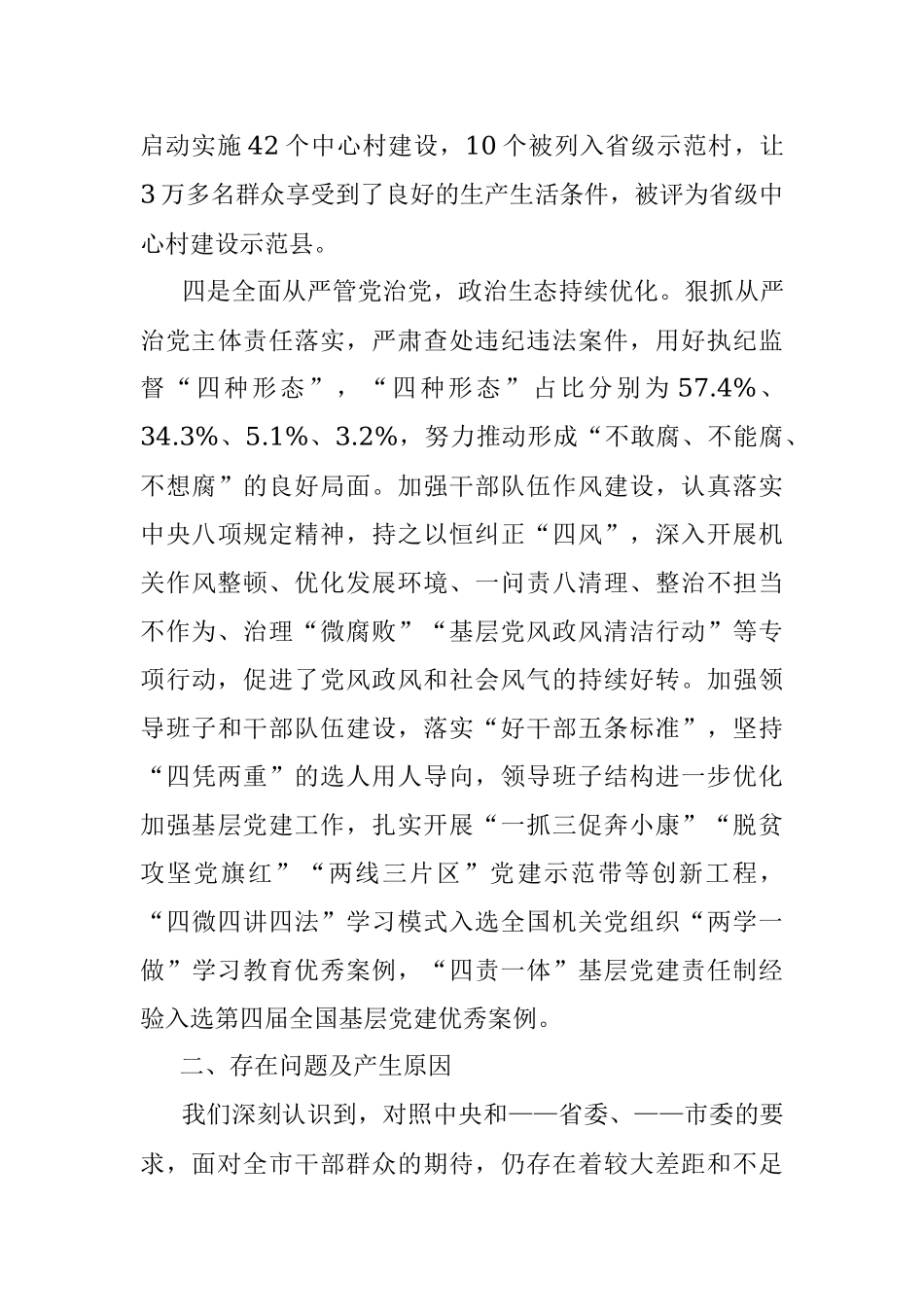 启动实施42个中心村建设，10个被列入省级示范村，让3万多名群众享受到了良好的生产生活条件，被评为省级中心村建设示范县。

四是全面从严管党治党，政治生态持续优化。狠抓从严治党主体责任落实，严肃查处违纪违法案件，用好执纪监督“四种形态”，“四种形态”占比分别为57.4%、34.3%、5.1%、3.2%，努力推动形成“不敢腐、不能腐、不想腐”的良好局面。加强干部队伍作风建设，认真落实中央八项规定精神，持之以恒纠正“四风”，深入开展机关作风整顿、优化发展环境、一问责八清理、整治不担当不作为、治理“微腐败”“基层党风政风清洁行动”等专项行动，促进了党风政风和社会风气的持续好转。加强领导班子和干部队伍建设，落实“好干部五条标准”，坚持“四凭两重”的选人用人导向，领导班子结构进一步优化加强基层党建工作，扎实开展“一抓三促奔小康”“脱贫攻坚党旗红”“两线三片区”党建示范带等创新工程，“四微四讲四法”学习模式入选全国机关党组织“两学一做”学习教育优秀案例，“四责一体”基层党建责任制经验入选第四届全国基层党建优秀案例。

二、存在问题及产生原因

我们深刻认识到，对照中央和——省委、——市委的要求，面对全市干部群众的期待，仍存在着较大差距和不足